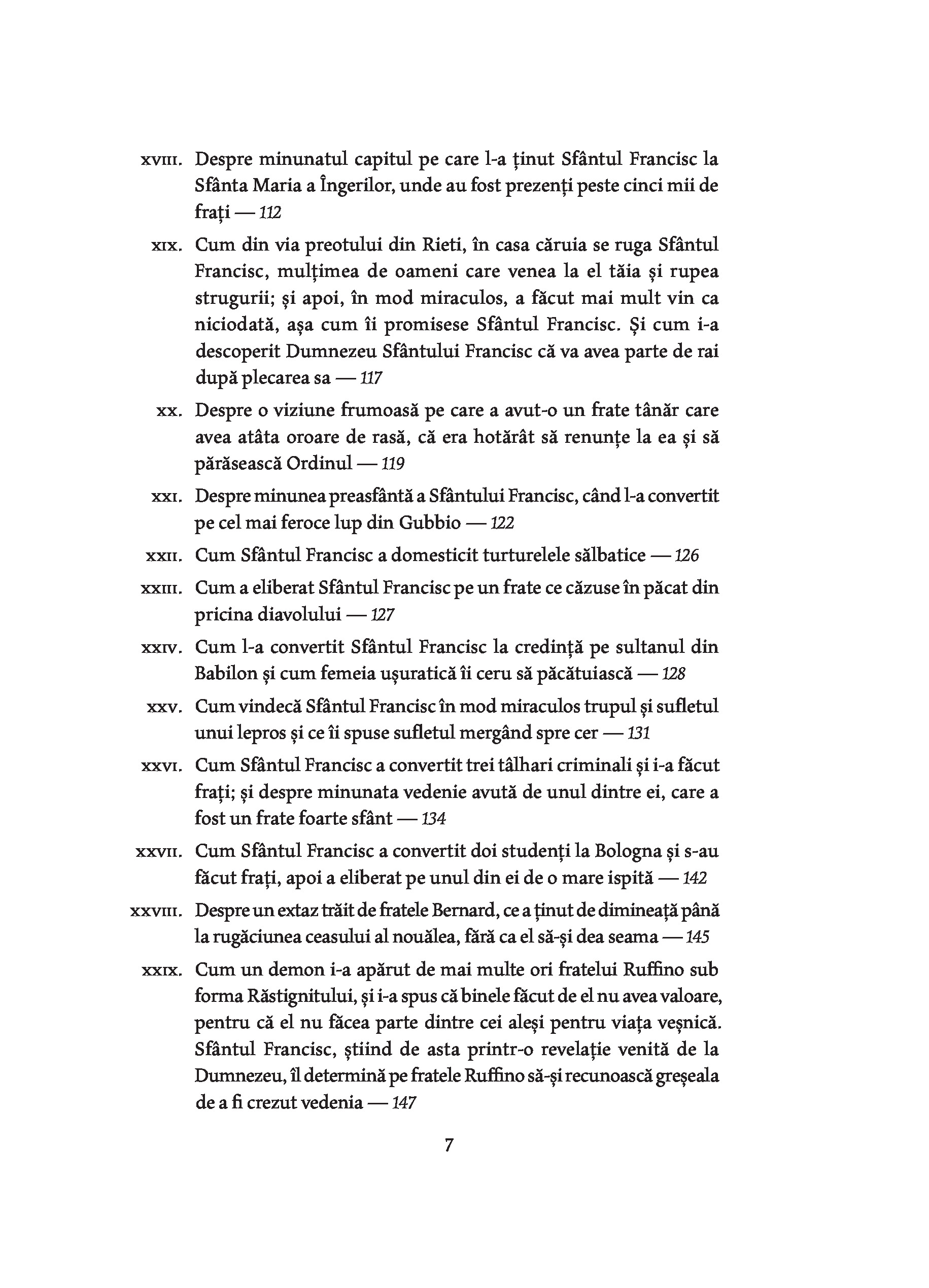 XVIII. Despre minunatul capitul pe care l-a ținut Sfântul Francisc la Sfânta Maria a Îngerilor, unde au fost prezenți peste cinci mii de frați — 112

XIX. Cum din via preotului din Rieti, în casa căruia se ruga Sfântul Francisc, mulțimea de oameni care venea la el tăia și rupea strugurii; și apoi, în mod miraculos, a făcut mai mult vin ca niciodată, așa cum îi promisese Sfântul Francisc. Și cum i-a descoperit Dumnezeu Sfântului Francisc că va avea parte de rai după plecarea sa — 117

XX. Despre o viziune frumoasă pe care a avut-o un frate tânăr care avea atâta oroare de rasă, că era hotărât să renunțe la ea și să părăsească Ordinul — 119

XXI. Despre minunea preasfântă a Sfântului Francisc, când l-a convertit pe cel mai feroce lup din Gubbio — 122

XXII. Cum Sfântul Francisc a domesticit turturelele sălbatice — 126

XXIII. Cum a eliberat Sfântul Francisc pe un frate ce căzuse în păcat din pricina diavolului — 127

XXIV. Cum l-a convertit Sfântul Francisc la credință pe sultanul din Babilon și cum femeia ușuratică îi ceru să păcătuiască — 128

XXV. Cum vindecă Sfântul Francisc în mod miraculos trupul și sufletul unui lepros și ce îi spuse sufletul mergând spre cer — 131

XXVI. Cum Sfântul Francisc a convertit trei tâlhari criminali și i-a făcut frați; și despre minunata vedenie avută de unul dintre ei, care a fost un frate foarte sfânt — 134

XXVII. Cum Sfântul Francisc a convertit doi studenți la Bologna și s-au făcut frați, apoi a eliberat pe unul din ei de o mare ispită — 142

XXVIII. Despre un extaz trăit de fratele Bernard, ce a ținut de dimineață până la rugăciunea ceasului al nouălea, fără ca el să-și dea seama — 145

XXIX. Cum un demon i-a apărut de mai multe ori fratelui Ruffino sub forma Răstignitului, și i-a spus că binele făcut de el nu avea valoare, pentru că el nu făcea parte dintre cei aleși pentru viața veșnică. Sfântul Francisc, știind de asta printr-o revelație venită de la Dumnezeu, îl determină pe fratele Ruffino să-și recunoască greșeala de a fi crezut vedenia — 147

7